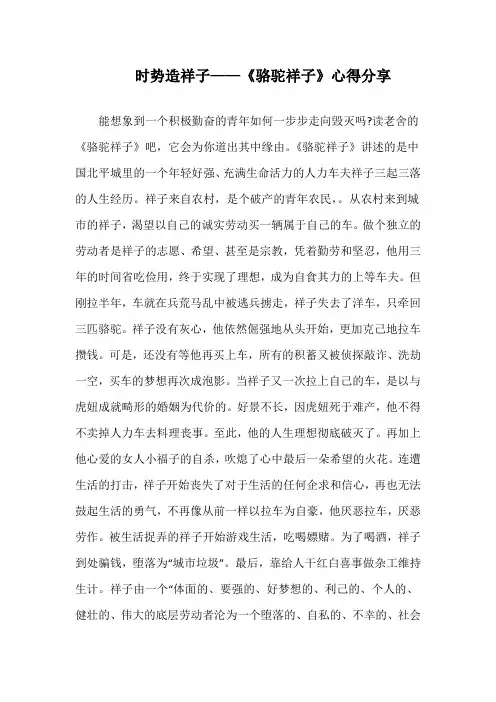 时势造祥子——《骆驼祥子》心得分享

能想象到一个积极勤奋的青年如何一步步走向毁灭吗?读老舍的《骆驼祥子》吧，它会为你道出其中缘由。《骆驼祥子》讲述的是中国北平城里的一个年轻好强、充满生命活力的人力车夫祥子三起三落的人生经历。祥子来自农村，是个破产的青年农民，。从农村来到城市的祥子，渴望以自己的诚实劳动买一辆属于自己的车。做个独立的劳动者是祥子的志愿、希望、甚至是宗教，凭着勤劳和坚忍，他用三年的时间省吃俭用，终于实现了理想，成为自食其力的上等车夫。但刚拉半年，车就在兵荒马乱中被逃兵掳走，祥子失去了洋车，只牵回三匹骆驼。祥子没有灰心，他依然倔强地从头开始，更加克己地拉车攒钱。可是，还没有等他再买上车，所有的积蓄又被侦探敲诈、洗劫一空，买车的梦想再次成泡影。当祥子又一次拉上自己的车，是以与虎妞成就畸形的婚姻为代价的。好景不长，因虎妞死于难产，他不得不卖掉人力车去料理丧事。至此，他的人生理想彻底破灭了。再加上他心爱的女人小福子的自杀，吹熄了心中最后一朵希望的火花。连遭生活的打击，祥子开始丧失了对于生活的任何企求和信心，再也无法鼓起生活的勇气，不再像从前一样以拉车为自豪，他厌恶拉车，厌恶劳作。被生活捉弄的祥子开始游戏生活，吃喝嫖赌。为了喝酒，祥子到处骗钱，堕落为“城市垃圾”。最后，靠给人干红白喜事做杂工维持生计。祥子由一个“体面的、要强的、好梦想的、利己的、个人的、健壮的、伟大的底层劳动者沦为一个堕落的、自私的、不幸的、社会